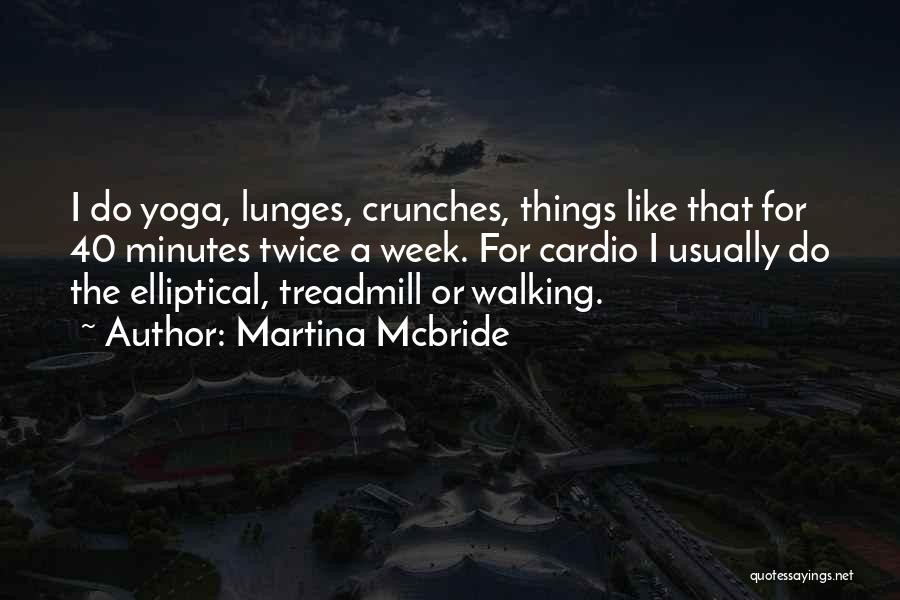 I do yoga, lunges, crunches, things like that for 40 minutes twice a week. For cardio I usually do the elliptical, treadmill or walking.
~ Author: Martina Mcbride

quotessayings.net